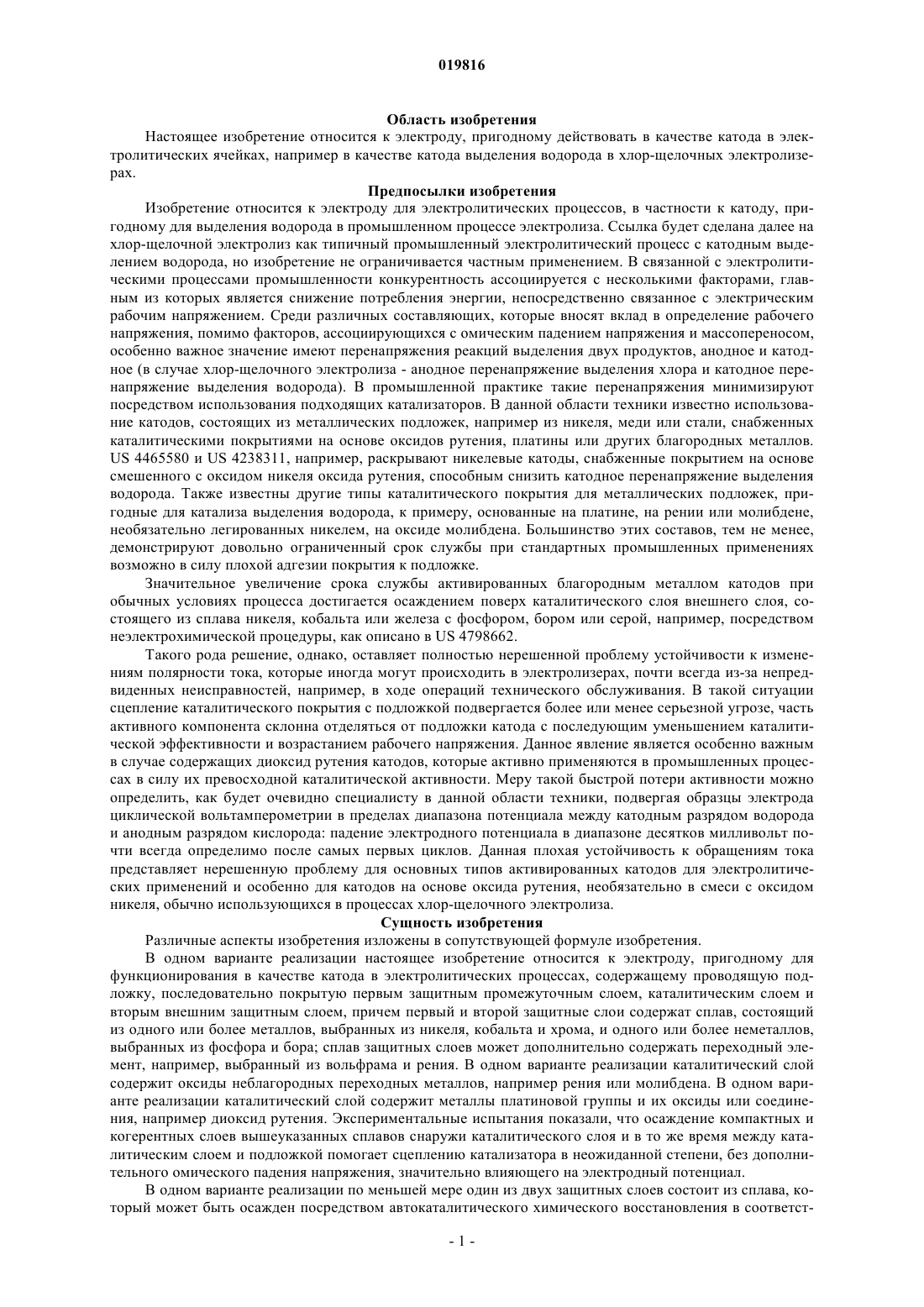 019816

Область изобретения

Настоящее изобретение относится к электроду, пригодному действовать в качестве катода в электролитических ячейках, например в качестве катода выделения водорода в хлор-щелочных электролизерах.

Предпосылки изобретения

Изобретение относится к электроду для электролитических процессов, в частности к катоду, пригодному для выделения водорода в промышленном процессе электролиза. Ссылка будет сделана далее на хлор-щелочной электролиз как типичный промышленный электролитический процесс с катодным выделением водорода, но изобретение не ограничивается частным применением. В связанной с электролитическими процессами промышленности конкурентность ассоциируется с несколькими факторами, главным из которых является снижение потребления энергии, непосредственно связанное с электрическим рабочим напряжением. Среди различных составляющих, которые вносят вклад в определение рабочего напряжения, помимо факторов, ассоциирующихся с омическим падением напряжения и массопереносом, особенно важное значение имеют перенапряжения реакций выделения двух продуктов, анодное и катодное (в случае хлор-щелочного электролиза - анодное перенапряжение выделения хлора и катодное перенапряжение выделения водорода). В промышленной практике такие перенапряжения минимизируют посредством использования подходящих катализаторов. В данной области техники известно использование катодов, состоящих из металлических подложек, например из никеля, меди или стали, снабженных каталитическими покрытиями на основе оксидов рутения, платины или других благородных металлов. US 4465580 и US 4238311, например, раскрывают никелевые катоды, снабженные покрытием на основе смешенного с оксидом никеля оксида рутения, способным снизить катодное перенапряжение выделения водорода. Также известны другие типы каталитического покрытия для металлических подложек, пригодные для катализа выделения водорода, к примеру, основанные на платине, на рении или молибдене, необязательно легированных никелем, на оксиде молибдена. Большинство этих составов, тем не менее, демонстрируют довольно ограниченный срок службы при стандартных промышленных применениях возможно в силу плохой адгезии покрытия к подложке.

Значительное увеличение срока службы активированных благородным металлом катодов при обычных условиях процесса достигается осаждением поверх каталитического слоя внешнего слоя, состоящего из сплава никеля, кобальта или железа с фосфором, бором или серой, например, посредством неэлектрохимической процедуры, как описано в US 4798662.

Такого рода решение, однако, оставляет полностью нерешенной проблему устойчивости к изменениям полярности тока, которые иногда могут происходить в электролизерах, почти всегда из-за непредвиденных неисправностей, например, в ходе операций технического обслуживания. В такой ситуации сцепление каталитического покрытия с подложкой подвергается более или менее серьезной угрозе, часть активного компонента склонна отделяться от подложки катода с последующим уменьшением каталитической эффективности и возрастанием рабочего напряжения. Данное явление является особенно важным в случае содержащих диоксид рутения катодов, которые активно применяются в промышленных процессах в силу их превосходной каталитической активности. Меру такой быстрой потери активности можно определить, как будет очевидно специалисту в данной области техники, подвергая образцы электрода циклической вольтамперометрии в пределах диапазона потенциала между катодным разрядом водорода и анодным разрядом кислорода: падение электродного потенциала в диапазоне десятков милливольт почти всегда определимо после самых первых циклов. Данная плохая устойчивость к обращениям тока представляет нерешенную проблему для основных типов активированных катодов для электролитических применений и особенно для катодов на основе оксида рутения, необязательно в смеси с оксидом никеля, обычно использующихся в процессах хлор-щелочного электролиза.

Сущность изобретения

Различные аспекты изобретения изложены в сопутствующей формуле изобретения.

В одном варианте реализации настоящее изобретение относится к электроду, пригодному для функционирования в качестве катода в электролитических процессах, содержащему проводящую подложку, последовательно покрытую первым защитным промежуточным слоем, каталитическим слоем и вторым внешним защитным слоем, причем первый и второй защитные слои содержат сплав, состоящий из одного или более металлов, выбранных из никеля, кобальта и хрома, и одного или более неметаллов, выбранных из фосфора и бора; сплав защитных слоев может дополнительно содержать переходный элемент, например, выбранный из вольфрама и рения. В одном варианте реализации каталитический слой содержит оксиды неблагородных переходных металлов, например рения или молибдена. В одном варианте реализации каталитический слой содержит металлы платиновой группы и их оксиды или соединения, например диоксид рутения. Экспериментальные испытания показали, что осаждение компактных и когерентных слоев вышеуказанных сплавов снаружи каталитического слоя и в то же время между каталитическим слоем и подложкой помогает сцеплению катализатора в неожиданной степени, без дополнительного омического падения напряжения, значительно влияющего на электродный потенциал.

В одном варианте реализации по меньшей мере один из двух защитных слоев состоит из сплава, который может быть осажден посредством автокаталитического химического восстановления в соответст-

- 1 -